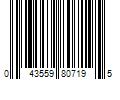 0 43559 80719 5